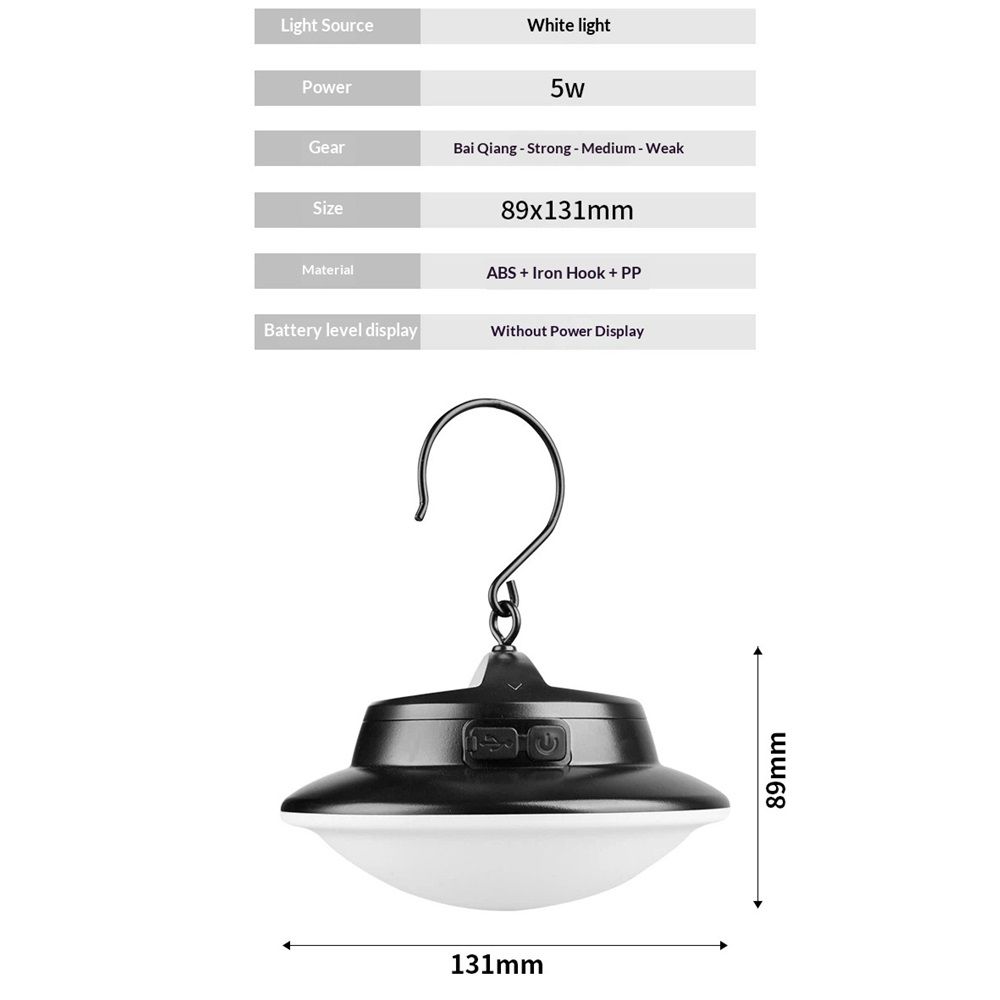 | Light Source | White light |
|---|---|
| Power | 5w |
| Gear | Bai Qiang - Strong - Medium - Weak |
| Size | 89x131mm |
| Material | ABS + Iron Hook + PP |
| Battery level display | Without Power Display |

89mm

131mm